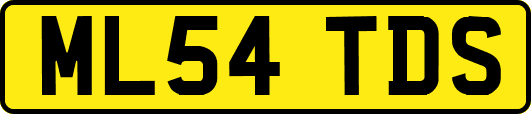 ML54 TDS